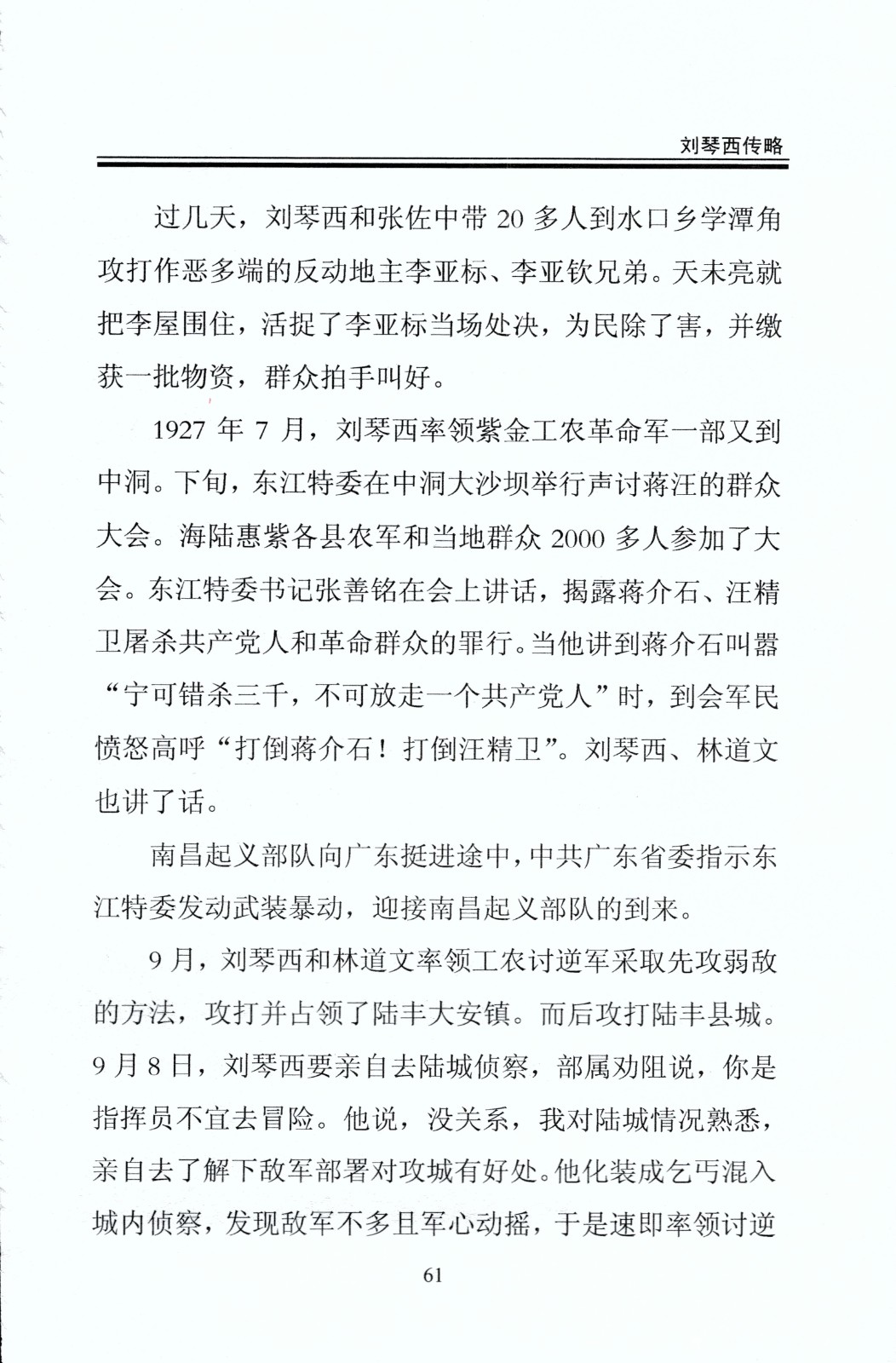 刘琴西传略

过几天，刘琴西和张佐中带 20 多人到水口乡学潭角攻打作恶多端的反动地主李亚标、李亚钦兄弟。天未亮就把李屋围住，活捉了李亚标当场处决，为民除了害，并缴获一批物资，群众拍手叫好。

1927 年 7 月，刘琴西率领紫金工农革命军一部又到中洞。下旬，东江特委在中洞大沙坝举行声讨蒋汪的群众大会。海陆惠紫各县农军和当地群众 2000 多人参加了大会。东江特委书记张善铭在会上讲话，揭露蒋介石、汪精卫屠杀共产党人和革命群众的罪行。当他讲到蒋介石叫嚣“宁可错杀三千，不可放走一个共产党人”时，到会军民愤怒高呼“打倒蒋介石！打倒汪精卫”。刘琴西、林道文也讲了话。

南昌起义部队向广东挺进途中，中共广东省委指示东江特委发动武装暴动，迎接南昌起义部队的到来。

9 月，刘琴西和林道文率领工农讨逆军采取先攻弱敌的方法，攻打并占领了陆丰大安镇。而后攻打陆丰县城。9 月 8 日，刘琴西要亲自去陆城侦察，部属劝阻说，你是指挥员不宜去冒险。他说，没关系，我对陆城情况熟悉，亲自去了解下敌军部署对攻城有好处。他化装成乞丐混入城内侦察，发现敌军不多且军心动摇，于是速即率领讨逆

61